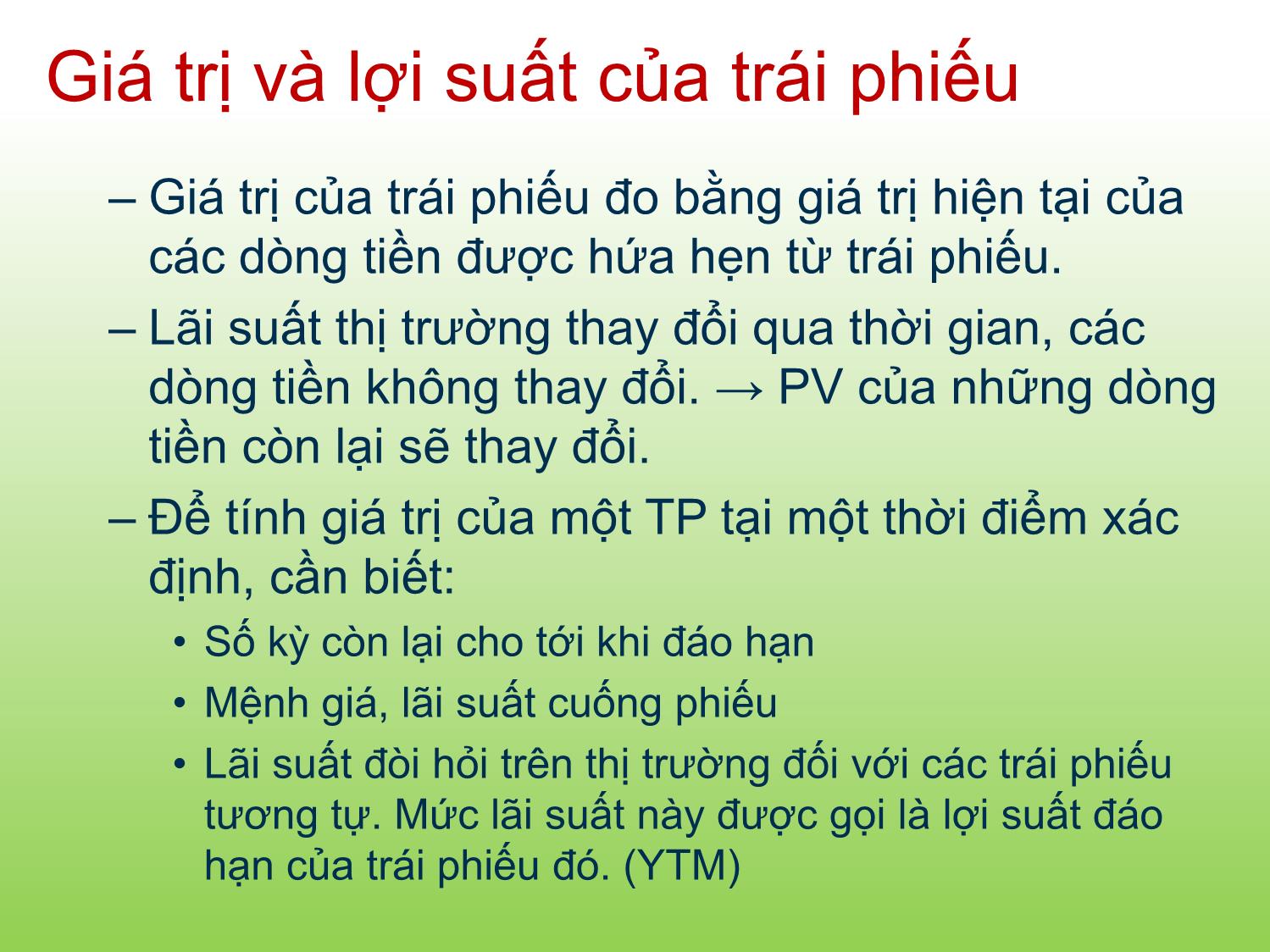 Giá trị và lợi suất của trái phiếu

– Giá trị của trái phiếu đo bằng giá trị hiện tại của các dòng tiền được hứa hẹn từ trái phiếu.

– Lãi suất thị trường thay đổi qua thời gian, các dòng tiền không thay đổi. → PV của những dòng tiền còn lại sẽ thay đổi.

– Để tính giá trị của một TP tại một thời điểm xác định, cần biết:

• Số kỳ còn lại cho tới khi đáo hạn

• Mệnh giá, lãi suất cuống phiếu

• Lãi suất đòi hỏi trên thị trường đối với các trái phiếu tương tự. Mức lãi suất này được gọi là lợi suất đáo hạn của trái phiếu đó. (YTM)